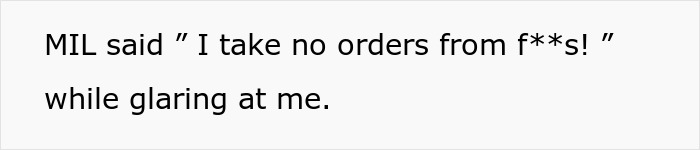 MIL said ” I take no orders from f**s! ” while glaring at me.